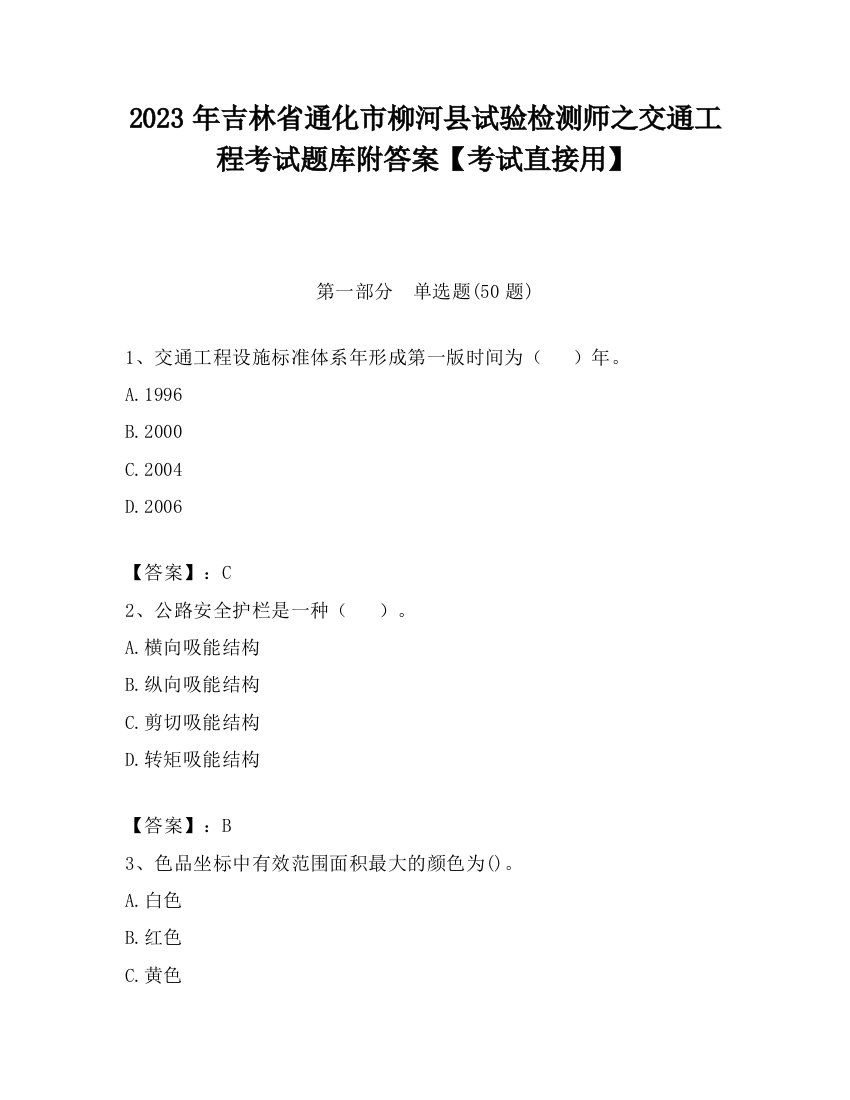 2023 年吉林省通化市柳河县试验检测师之交通工程考试题库附答案【考试直接用】

第一部分　单选题(50 题)

1、交通工程设施标准体系年形成第一版时间为（　　）年。

A.1996

B.2000

C.2004

D.2006

【答案】：C

2、公路安全护栏是一种（　　）。

A.横向吸能结构

B.纵向吸能结构

C.剪切吸能结构

D.转矩吸能结构

【答案】：B

3、色品坐标中有效范围面积最大的颜色为()。

A.白色

B.红色

C.黄色